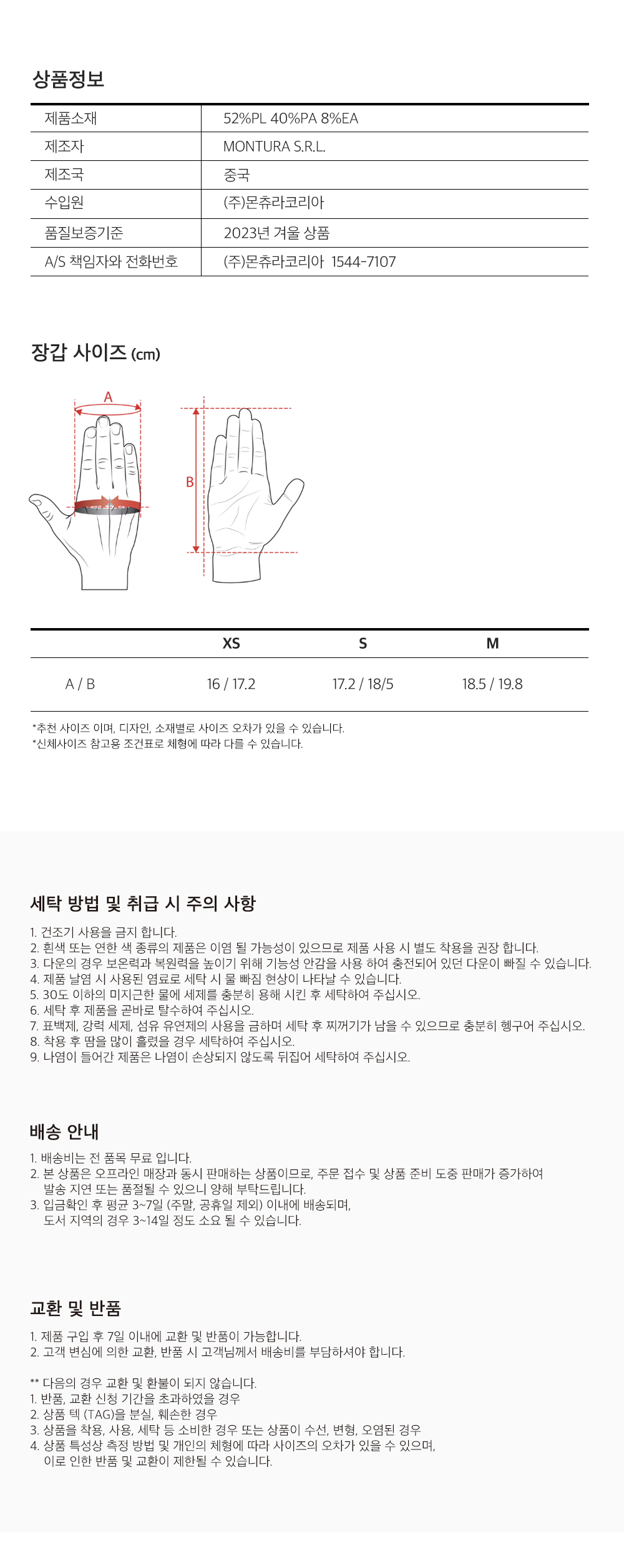 상품정보

| 제품소재 | 52%PL 40%PA 8%EA |
|---|---|
| 제조자 | MONTURA S.R.L. |
| 제조국 | 중국 |
| 수입원 | (주)몬츄라코리아 |
| 품질보증기준 | 2023년 겨울 상품 |
| A/S 책임자와 전화번호 | (주)몬츄라코리아 1544-7107 |

장갑 사이즈 (cm)

A

B

| | XS | S | M |
|---|---|---|---|
| A / B | 16 / 17.2 | 17.2 / 18/5 | 18.5 / 19.8 |

*추천 사이즈 이며, 디자인, 소재별로 사이즈 오차가 있을 수 있습니다.
*신체사이즈 참고용 조건표로 체형에 따라 다를 수 있습니다.

세탁 방법 및 취급 시 주의 사항

1. 건조기 사용을 금지 합니다.
2. 흰색 또는 연한 색 종류의 제품은 이염 될 가능성이 있으므로 제품 사용 시 별도 착용을 권장 합니다.
3. 다운의 경우 보온력과 복원력을 높이기 위해 기능성 안감을 사용 하여 충전되어 있던 다운이 빠질 수 있습니다.
4. 제품 날염 시 사용된 염료로 세탁 시 물 빠짐 현상이 나타날 수 있습니다.
5. 30도 이하의 미지근한 물에 세제를 충분히 용해 시킨 후 세탁하여 주십시오.
6. 세탁 후 제품을 곧바로 탈수하여 주십시오.
7. 표백제, 강력 세제, 섬유 유연제의 사용을 금하며 세탁 후 찌꺼기가 남을 수 있으므로 충분히 헹구어 주십시오.
8. 착용 후 땀을 많이 흘렸을 경우 세탁하여 주십시오.
9. 나염이 들어간 제품은 나염이 손상되지 않도록 뒤집어 세탁하여 주십시오.

배송 안내

1. 배송비는 전 품목 무료 입니다.
2. 본 상품은 오프라인 매장과 동시 판매하는 상품이므로, 주문 접수 및 상품 준비 도중 판매가 증가하여 발송 지연 또는 품절될 수 있으니 양해 부탁드립니다.
3. 입금확인 후 평균 3~7일 (주말, 공휴일 제외) 이내에 배송되며, 도서 지역의 경우 3~14일 정도 소요 될 수 있습니다.

교환 및 반품

1. 제품 구입 후 7일 이내에 교환 및 반품이 가능합니다.
2. 고객 변심에 의한 교환, 반품 시 고객님께서 배송비를 부담하셔야 합니다.

** 다음의 경우 교환 및 환불이 되지 않습니다.
1. 반품, 교환 신청 기간을 초과하였을 경우
2. 상품 텍 (TAG)을 분실, 훼손한 경우
3. 상품을 착용, 사용, 세탁 등 소비한 경우 또는 상품이 수선, 변형, 오염된 경우
4. 상품 특성상 측정 방법 및 개인의 체형에 따라 사이즈의 오차가 있을 수 있으며, 이로 인한 반품 및 교환이 제한될 수 있습니다.